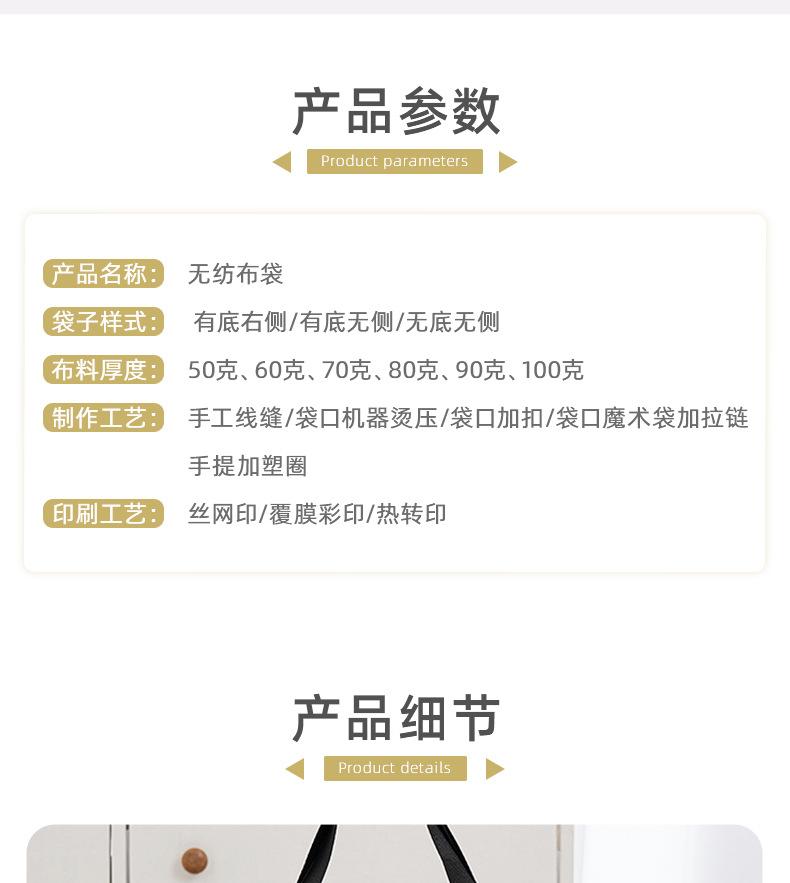 产品参数

Product parameters

产品名称: 无纺布袋

袋子样式: 有底右侧/有底无侧/无底无侧

布料厚度: 50克、60克、70克、80克、90克、100克

制作工艺: 手工线缝/袋口机器烫压/袋口加扣/袋口魔术袋加拉链手提加塑圈

印刷工艺: 丝网印/覆膜彩印/热转印

产品细节

Product details